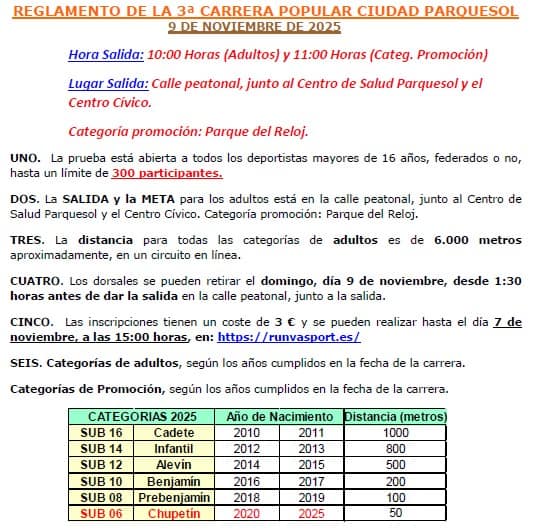 REGLAMENTO DE LA 3ª CARRERA POPULAR CIUDAD PARQUESOL
9 DE NOVIEMBRE DE 2025

Hora Salida: 10:00 Horas (Adultos) y 11:00 Horas (Categ. Promoción)

Lugar Salida: Calle peatonal, junto al Centro de Salud Parquesol y el Centro Cívico.

Categoría promoción: Parque del Reloj.

UNO. La prueba está abierta a todos los deportistas mayores de 16 años, federados o no, hasta un límite de 300 participantes.

DOS. La SALIDA y la META para los adultos está en la calle peatonal, junto al Centro de Salud Parquesol y el Centro Cívico. Categoría promoción: Parque del Reloj.

TRES. La distancia para todas las categorías de adultos es de 6.000 metros aproximadamente, en un circuito en línea.

CUATRO. Los dorsales se pueden retirar el domingo, día 9 de noviembre, desde 1:30 horas antes de dar la salida en la calle peatonal, junto a la salida.

CINCO. Las inscripciones tienen un coste de 3 € y se pueden realizar hasta el día 7 de noviembre, a las 15:00 horas, en: https://runvasport.es/

SEIS. Categorías de adultos, según los años cumplidos en la fecha de la carrera.

Categorías de Promoción, según los años cumplidos en la fecha de la carrera.

| CATEGORIAS 2025 | | Año de Nacimiento | | Distancia (metros) |
|---|---|---|---|---|
| SUB 16 | Cadete | 2010 | 2011 | 1000 |
| SUB 14 | Infantil | 2012 | 2013 | 800 |
| SUB 12 | Alevín | 2014 | 2015 | 500 |
| SUB 10 | Benjamín | 2016 | 2017 | 200 |
| SUB 08 | Prebenjamín | 2018 | 2019 | 100 |
| SUB 06 | Chupetín | 2020 | 2025 | 50 |